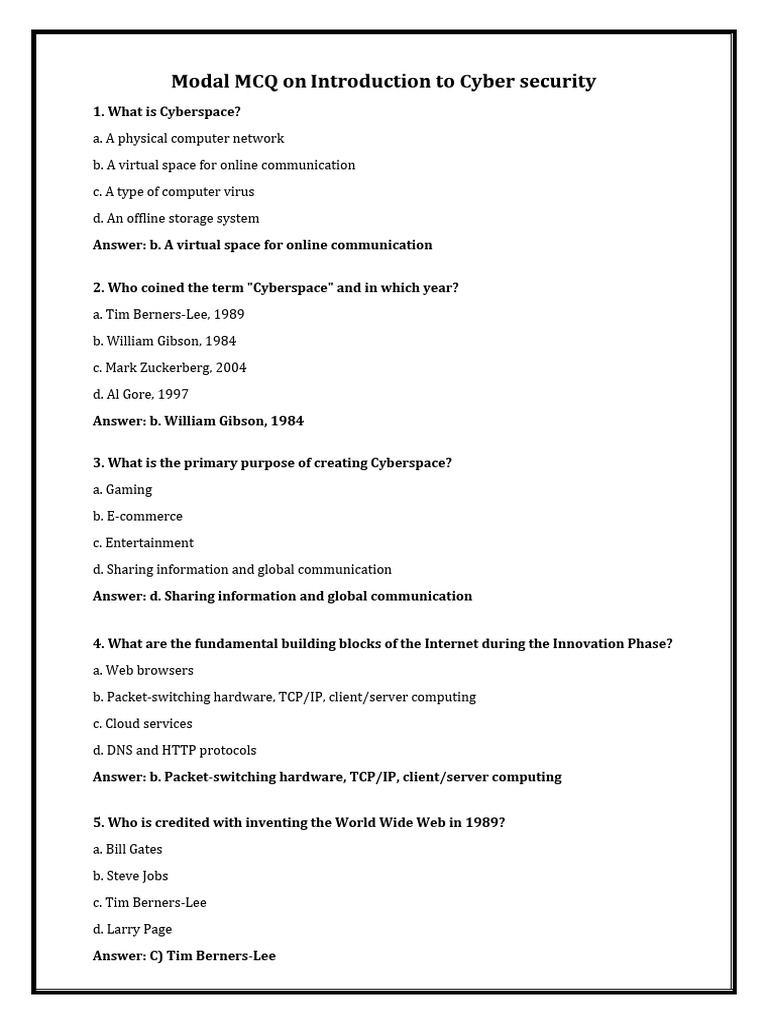 Modal MCQ on Introduction to Cyber security

1. What is Cyberspace?

a. A physical computer network

b. A virtual space for online communication

c. A type of computer virus

d. An offline storage system

Answer: b. A virtual space for online communication

2. Who coined the term "Cyberspace" and in which year?

a. Tim Berners-Lee, 1989

b. William Gibson, 1984

c. Mark Zuckerberg, 2004

d. Al Gore, 1997

Answer: b. William Gibson, 1984

3. What is the primary purpose of creating Cyberspace?

a. Gaming

b. E-commerce

c. Entertainment

d. Sharing information and global communication

Answer: d. Sharing information and global communication

4. What are the fundamental building blocks of the Internet during the Innovation Phase?

a. Web browsers

b. Packet-switching hardware, TCP/IP, client/server computing

c. Cloud services

d. DNS and HTTP protocols

Answer: b. Packet-switching hardware, TCP/IP, client/server computing

5. Who is credited with inventing the World Wide Web in 1989?

a. Bill Gates

b. Steve Jobs

c. Tim Berners-Lee

d. Larry Page

Answer: C) Tim Berners-Lee